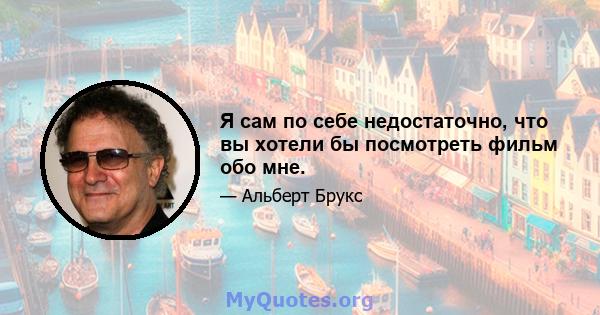 Я сам по себе недостаточно, что вы хотели бы посмотреть фильм обо мне.

— Альберт Брукс

MyQuotes.org